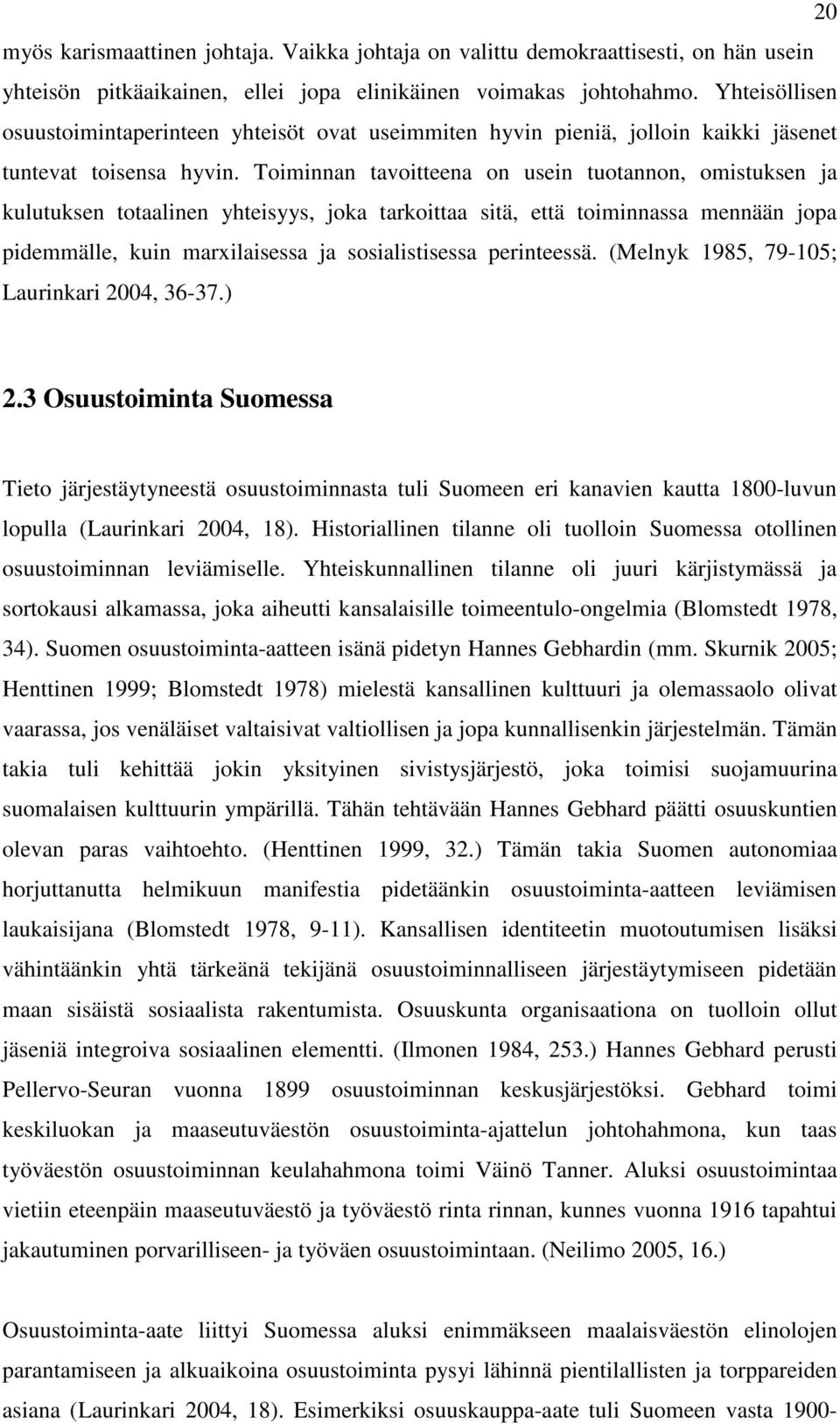 20

myös karismaattinen johtaja. Vaikka johtaja on valittu demokraattisesti, on hän usein yhteisön pitkäaikainen, ellei jopa elinikäinen voimakas johtohahmo. Yhteisöllisen osuustoimintaperinteen yhteisöt ovat useimmiten hyvin pieniä, jolloin kaikki jäsenet tuntevat toisensa hyvin. Toiminnan tavoitteena on usein tuotannon, omistuksen ja kulutuksen totaalinen yhteisyys, joka tarkoittaa sitä, että toiminnassa mennään jopa pidemmälle, kuin marxilaisessa ja sosialistisessa perinteessä. (Melnyk 1985, 79-105; Laurinkari 2004, 36-37.)

2.3 Osuustoiminta Suomessa

Tieto järjestäytyneestä osuustoiminnasta tuli Suomeen eri kanavien kautta 1800-luvun lopulla (Laurinkari 2004, 18). Historiallinen tilanne oli tuolloin Suomessa otollinen osuustoiminnan leviämiselle. Yhteiskunnallinen tilanne oli juuri kärjistymässä ja sortokausi alkamassa, joka aiheutti kansalaisille toimeentulo-ongelmia (Blomstedt 1978, 34). Suomen osuustoiminta-aatteen isänä pidetyn Hannes Gebhardin (mm. Skurnik 2005; Henttinen 1999; Blomstedt 1978) mielestä kansallinen kulttuuri ja olemassaolo olivat vaarassa, jos venäläiset valtaisivat valtiollisen ja jopa kunnallisenkin järjestelmän. Tämän takia tuli kehittää jokin yksityinen sivistysjärjestö, joka toimisi suojamuurina suomalaisen kulttuurin ympärillä. Tähän tehtävään Hannes Gebhard päätti osuuskuntien olevan paras vaihtoehto. (Henttinen 1999, 32.) Tämän takia Suomen autonomiaa horjuttanutta helmikuun manifestia pidetäänkin osuustoiminta-aatteen leviämisen laukaisijana (Blomstedt 1978, 9-11). Kansallisen identiteetin muotoutumisen lisäksi vähintäänkin yhtä tärkeänä tekijänä osuustoiminnalliseen järjestäytymiseen pidetään maan sisäistä sosiaalista rakentumista. Osuuskunta organisaationa on tuolloin ollut jäseniä integroiva sosiaalinen elementti. (Ilmonen 1984, 253.) Hannes Gebhard perusti Pellervo-Seuran vuonna 1899 osuustoiminnan keskusjärjestöksi. Gebhard toimi keskiluokan ja maaseutuväestön osuustoiminta-ajattelun johtohahmona, kun taas työväestön osuustoiminnan keulahahmona toimi Väinö Tanner. Aluksi osuustoimintaa vietiin eteenpäin maaseutuväestö ja työväestö rinta rinnan, kunnes vuonna 1916 tapahtui jakautuminen porvarilliseen- ja työväen osuustoimintaan. (Neilimo 2005, 16.)

Osuustoiminta-aate liittyi Suomessa aluksi enimmäkseen maalaisväestön elinolojen parantamiseen ja alkuaikoina osuustoiminta pysyi lähinnä pientilallisten ja torppareiden asiana (Laurinkari 2004, 18). Esimerkiksi osuuskauppa-aate tuli Suomeen vasta 1900-